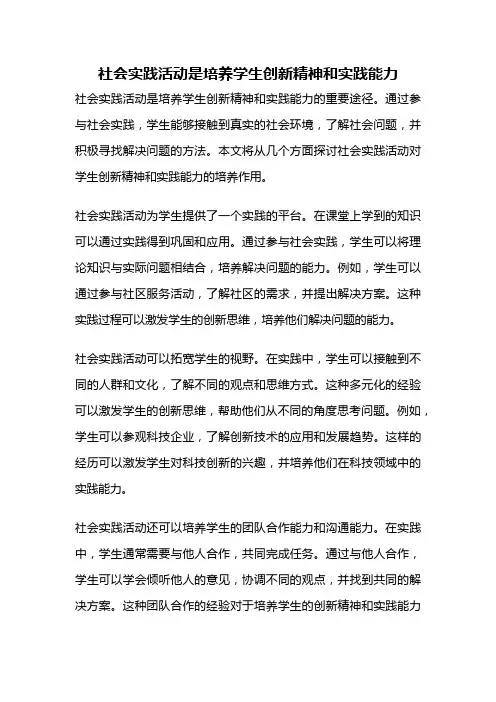 社会实践活动是培养学生创新精神和实践能力

社会实践活动是培养学生创新精神和实践能力的重要途径。通过参与社会实践，学生能够接触到真实的社会环境，了解社会问题，并积极寻找解决问题的方法。本文将从几个方面探讨社会实践活动对学生创新精神和实践能力的培养作用。

社会实践活动为学生提供了一个实践的平台。在课堂上学到的知识可以通过实践得到巩固和应用。通过参与社会实践，学生可以将理论知识与实际问题相结合，培养解决问题的能力。例如，学生可以通过参与社区服务活动，了解社区的需求，并提出解决方案。这种实践过程可以激发学生的创新思维，培养他们解决问题的能力。

社会实践活动可以拓宽学生的视野。在实践中，学生可以接触到不同的人群和文化，了解不同的观点和思维方式。这种多元化的经验可以激发学生的创新思维，帮助他们从不同的角度思考问题。例如，学生可以参观科技企业，了解创新技术的应用和发展趋势。这样的经历可以激发学生对科技创新的兴趣，并培养他们在科技领域中的实践能力。

社会实践活动还可以培养学生的团队合作能力和沟通能力。在实践中，学生通常需要与他人合作，共同完成任务。通过与他人合作，学生可以学会倾听他人的意见，协调不同的观点，并找到共同的解决方案。这种团队合作的经验对于培养学生的创新精神和实践能力